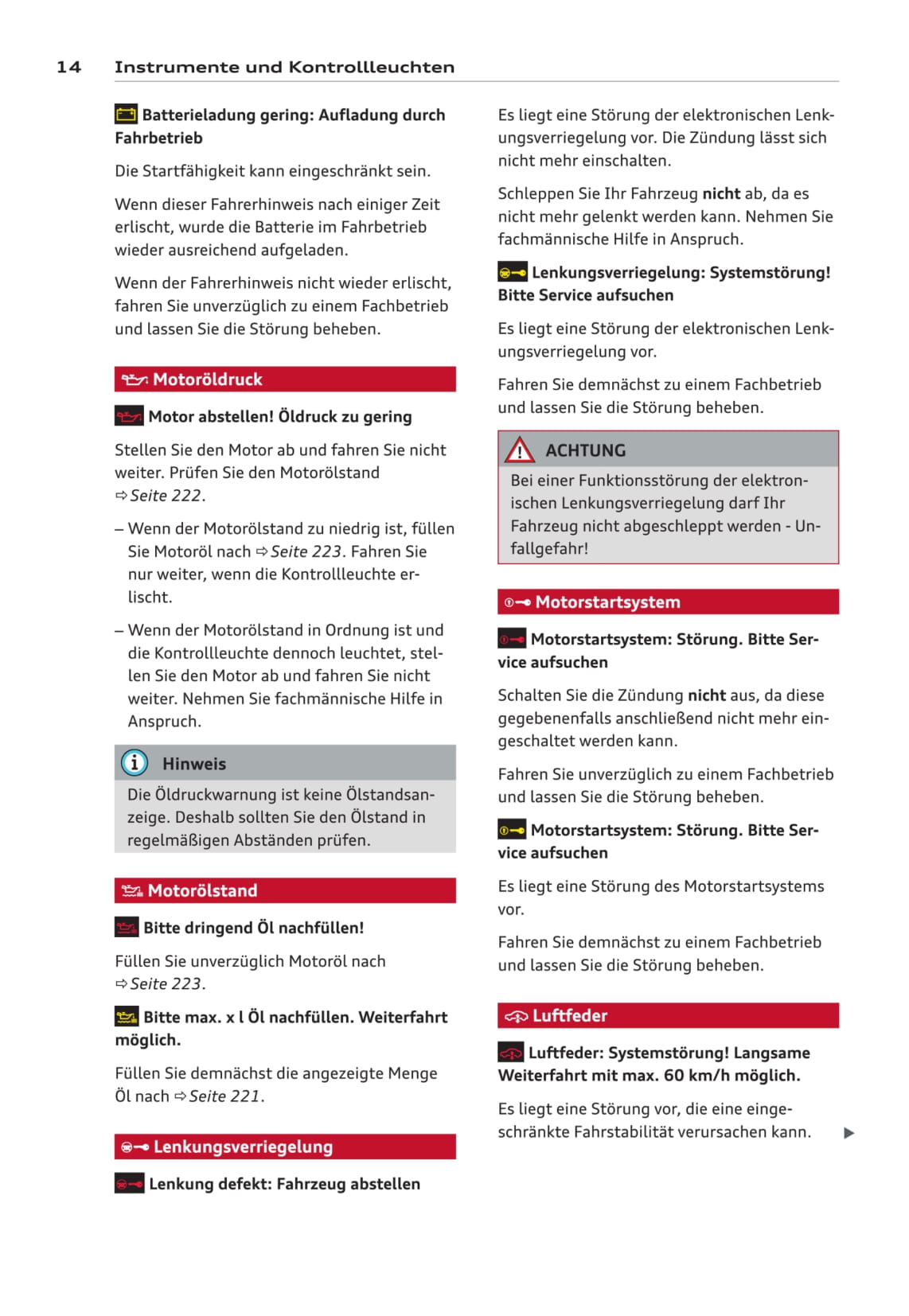 14 Instrumente und Kontrollleuchten

Batterieladung gering: Aufladung durch Fahrbetrieb

Die Startfähigkeit kann eingeschränkt sein.

Wenn dieser Fahrerhinweis nach einiger Zeit erlischt, wurde die Batterie im Fahrbetrieb wieder ausreichend aufgeladen.

Wenn der Fahrerhinweis nicht wieder erlischt, fahren Sie unverzüglich zu einem Fachbetrieb und lassen Sie die Störung beheben.

Motoröldruck

Motor abstellen! Öldruck zu gering

Stellen Sie den Motor ab und fahren Sie nicht weiter. Prüfen Sie den Motorölstand ⇨ Seite 222.

– Wenn der Motorölstand zu niedrig ist, füllen Sie Motoröl nach ⇨ Seite 223. Fahren Sie nur weiter, wenn die Kontrollleuchte erlischt.

– Wenn der Motorölstand in Ordnung ist und die Kontrollleuchte dennoch leuchtet, stellen Sie den Motor ab und fahren Sie nicht weiter. Nehmen Sie fachmännische Hilfe in Anspruch.

Hinweis

Die Öldruckwarnung ist keine Ölstandsanzeige. Deshalb sollten Sie den Ölstand in regelmäßigen Abständen prüfen.

Motorölstand

Bitte dringend Öl nachfüllen!

Füllen Sie unverzüglich Motoröl nach ⇨ Seite 223.

Bitte max. x l Öl nachfüllen. Weiterfahrt möglich.

Füllen Sie demnächst die angezeigte Menge Öl nach ⇨ Seite 221.

Lenkungsverriegelung

Lenkung defekt: Fahrzeug abstellen

Es liegt eine Störung der elektronischen Lenkungsverriegelung vor. Die Zündung lässt sich nicht mehr einschalten.

Schleppen Sie Ihr Fahrzeug nicht ab, da es nicht mehr gelenkt werden kann. Nehmen Sie fachmännische Hilfe in Anspruch.

Lenkungsverriegelung: Systemstörung! Bitte Service aufsuchen

Es liegt eine Störung der elektronischen Lenkungsverriegelung vor.

Fahren Sie demnächst zu einem Fachbetrieb und lassen Sie die Störung beheben.

ACHTUNG

Bei einer Funktionsstörung der elektronischen Lenkungsverriegelung darf Ihr Fahrzeug nicht abgeschleppt werden - Unfallgefahr!

Motorstartsystem

Motorstartsystem: Störung. Bitte Service aufsuchen

Schalten Sie die Zündung nicht aus, da diese gegebenenfalls anschließend nicht mehr eingeschaltet werden kann.

Fahren Sie unverzüglich zu einem Fachbetrieb und lassen Sie die Störung beheben.

Motorstartsystem: Störung. Bitte Service aufsuchen

Es liegt eine Störung des Motorstartsystems vor.

Fahren Sie demnächst zu einem Fachbetrieb und lassen Sie die Störung beheben.

Luftfeder

Luftfeder: Systemstörung! Langsame Weiterfahrt mit max. 60 km/h möglich.

Es liegt eine Störung vor, die eine eingeschränkte Fahrstabilität verursachen kann. ▶